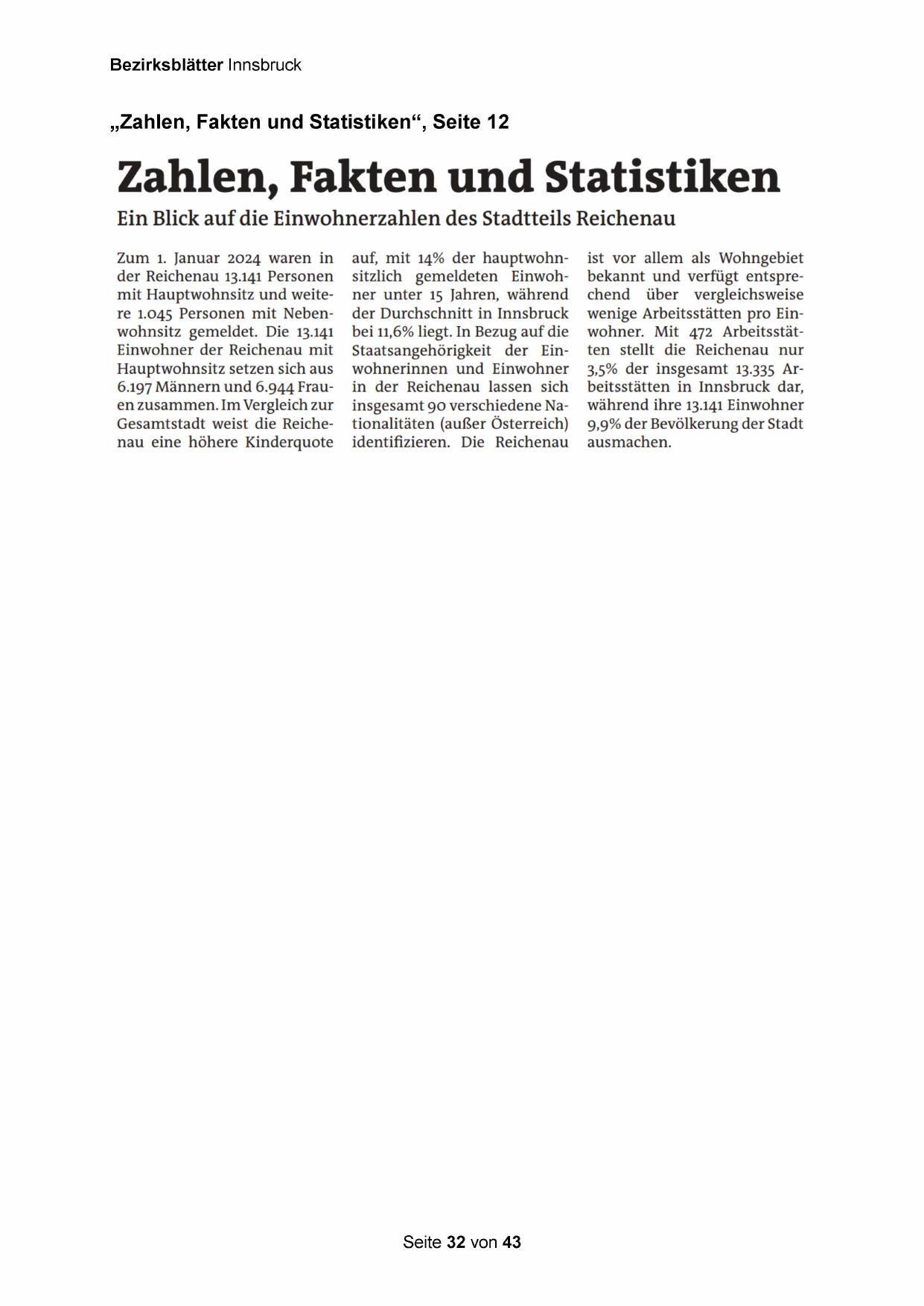 Bezirksblätter Innsbruck

„Zahlen, Fakten und Statistiken“, Seite 12

Zahlen, Fakten und Statistiken

Ein Blick auf die Einwohnerzahlen des Stadtteils Reichenau

Zum 1. Januar 2024 waren in der Reichenau 13.141 Personen mit Hauptwohnsitz und weitere 1.045 Personen mit Nebenwohnsitz gemeldet. Die 13.141 Einwohner der Reichenau mit Hauptwohnsitz setzen sich aus 6.197 Männern und 6.944 Frauen zusammen. Im Vergleich zur Gesamtstadt weist die Reichenau eine höhere Kinderquote auf, mit 14% der hauptwohnsitzlich gemeldeten Einwohner unter 15 Jahren, während der Durchschnitt in Innsbruck bei 11,6% liegt. In Bezug auf die Staatsangehörigkeit der Einwohnerinnen und Einwohner in der Reichenau lassen sich insgesamt 90 verschiedene Nationalitäten (außer Österreich) identifizieren. Die Reichenau ist vor allem als Wohngebiet bekannt und verfügt entsprechend über vergleichsweise wenige Arbeitsstätten pro Einwohner. Mit 472 Arbeitsstätten stellt die Reichenau nur 3,5% der insgesamt 13.335 Arbeitsstätten in Innsbruck dar, während ihre 13.141 Einwohner 9,9% der Bevölkerung der Stadt ausmachen.

Seite 32 von 43